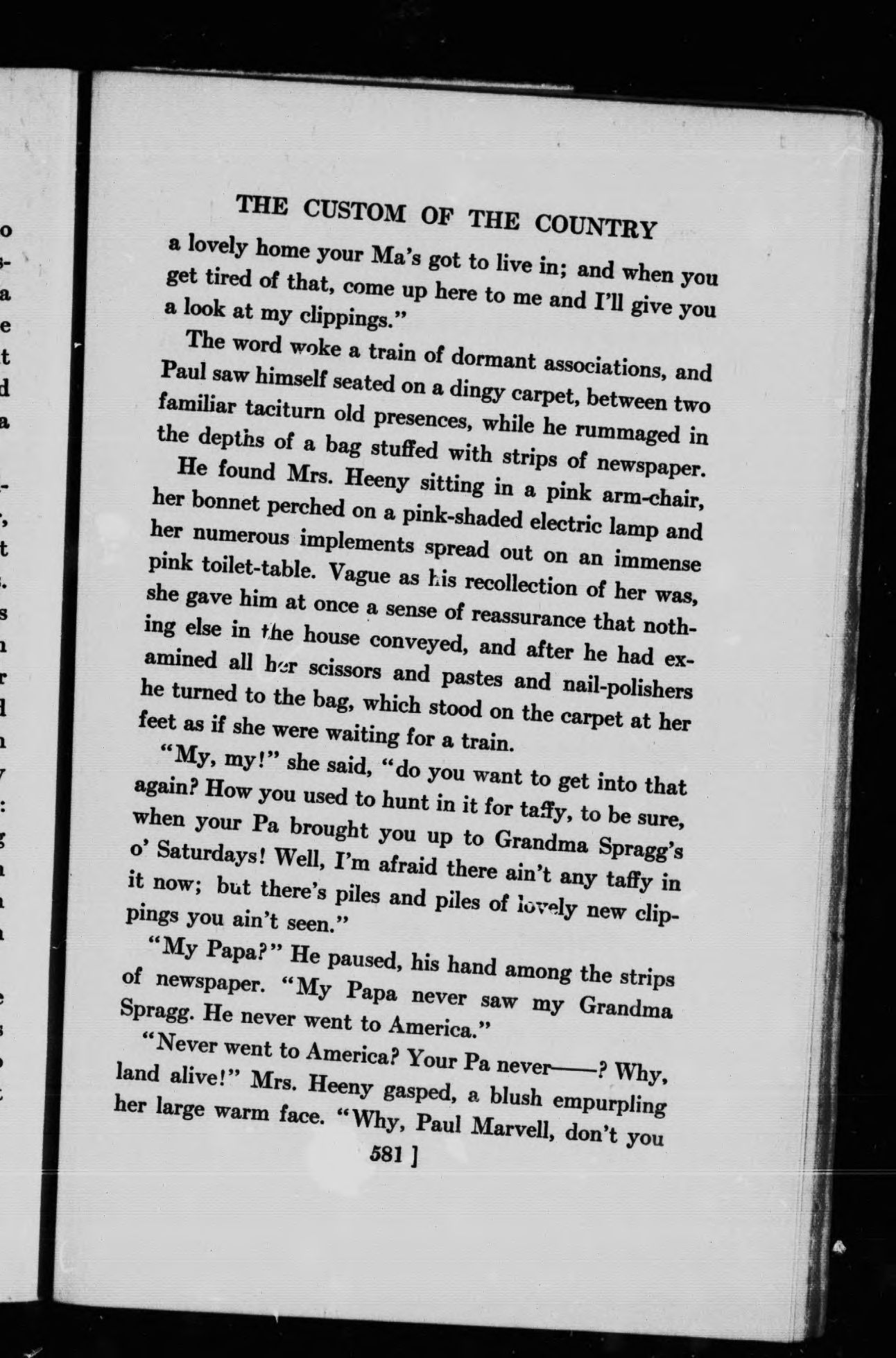 THE CUSTOM OF THE COUNTRY

a lovely home your Ma's got to live in; and when you get tired of that, come up here to me and I'll give you a look at my clippings."

The word woke a train of dormant associations, and Paul saw himself seated on a dingy carpet, between two familiar taciturn old presences, while he rummaged in the depths of a bag stuffed with strips of newspaper.

He found Mrs. Heeny sitting in a pink arm-chair, her bonnet perched on a pink-shaded electric lamp and her numerous implements spread out on an immense pink toilet-table. Vague as his recollection of her was, she gave him at once a sense of reassurance that nothing else in the house conveyed, and after he had examined all her scissors and pastes and nail-polishers he turned to the bag, which stood on the carpet at her feet as if she were waiting for a train.

"My, my!" she said, "do you want to get into that again? How you used to hunt in it for taffy, to be sure, when your Pa brought you up to Grandma Spragg's o' Saturdays! Well, I'm afraid there ain't any taffy in it now; but there's piles and piles of lovely new clippings you ain't seen."

"My Papa?" He paused, his hand among the strips of newspaper. "My Papa never saw my Grandma Spragg. He never went to America."

"Never went to America? Your Pa never——? Why, land alive!" Mrs. Heeny gasped, a blush empurpling her large warm face. "Why, Paul Marvell, don't you

581 ]